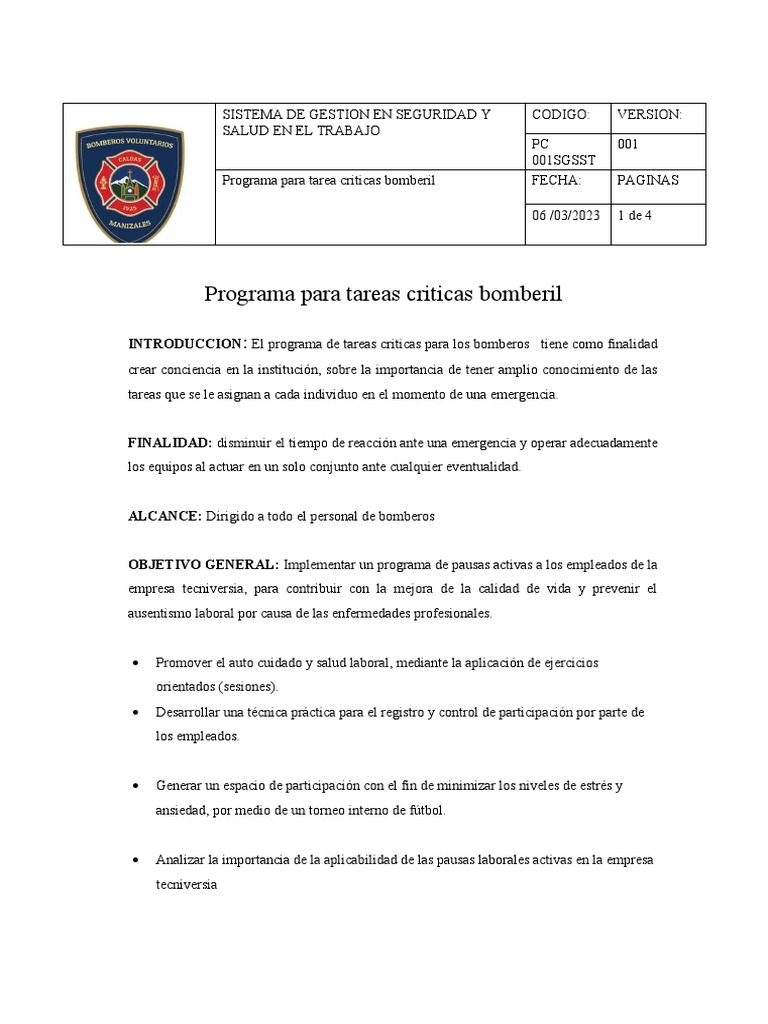 | BOMBEROS VOLUNTARIOS CALDAS 1929 MANIZALES | SISTEMA DE GESTION EN SEGURIDAD Y SALUD EN EL TRABAJO | CODIGO: | VERSION: |
|---|---|---|---|
| | | PC 001SGSST | 001 |
| | Programa para tarea criticas bomberil | FECHA: | PAGINAS |
| | | 06 /03/2023 | 1 de 4 |

Programa para tareas criticas bomberil

INTRODUCCION: El programa de tareas criticas para los bomberos tiene como finalidad crear conciencia en la institución, sobre la importancia de tener amplio conocimiento de las tareas que se le asignan a cada individuo en el momento de una emergencia.

FINALIDAD: disminuir el tiempo de reacción ante una emergencia y operar adecuadamente los equipos al actuar en un solo conjunto ante cualquier eventualidad.

ALCANCE: Dirigido a todo el personal de bomberos

OBJETIVO GENERAL: Implementar un programa de pausas activas a los empleados de la empresa tecniversia, para contribuir con la mejora de la calidad de vida y prevenir el ausentismo laboral por causa de las enfermedades profesionales.

• Promover el auto cuidado y salud laboral, mediante la aplicación de ejercicios orientados (sesiones).
• Desarrollar una técnica práctica para el registro y control de participación por parte de los empleados.

• Generar un espacio de participación con el fin de minimizar los niveles de estrés y ansiedad, por medio de un torneo interno de fútbol.

• Analizar la importancia de la aplicabilidad de las pausas laborales activas en la empresa tecniversia